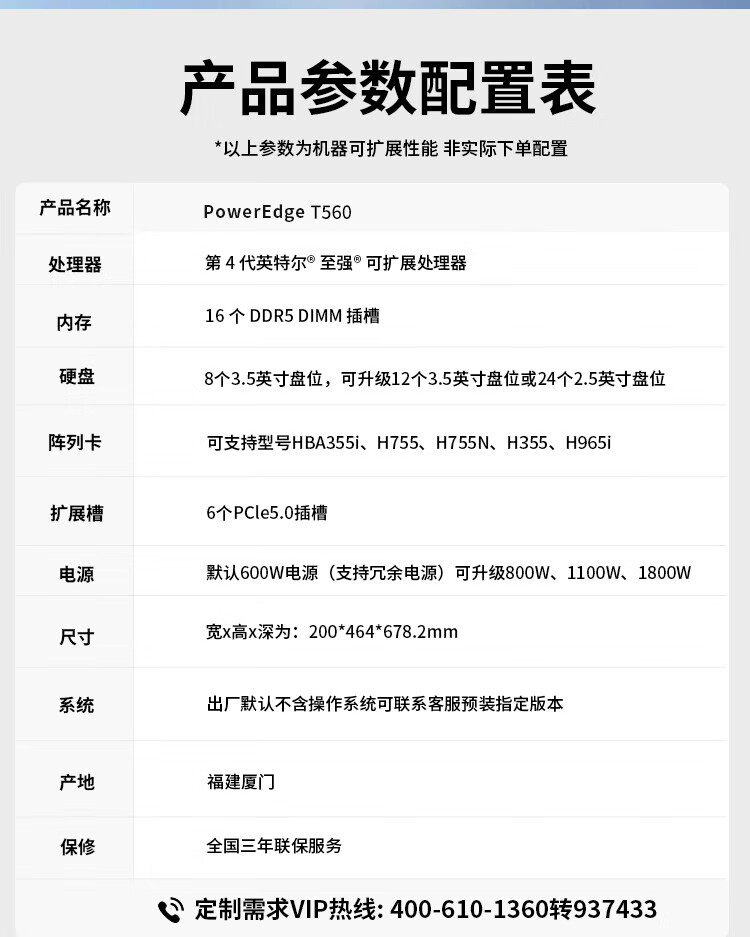 产品参数配置表

*以上参数为机器可扩展性能 非实际下单配置

| 产品名称 | PowerEdge T560 |
|---|---|
| 处理器 | 第 4 代英特尔® 至强® 可扩展处理器 |
| 内存 | 16 个 DDR5 DIMM 插槽 |
| 硬盘 | 8个3.5英寸盘位，可升级12个3.5英寸盘位或24个2.5英寸盘位 |
| 阵列卡 | 可支持型号HBA355i、H755、H755N、H355、H965i |
| 扩展槽 | 6个PCle5.0插槽 |
| 电源 | 默认600W电源（支持冗余电源）可升级800W、1100W、1800W |
| 尺寸 | 宽x高x深为：200*464*678.2mm |
| 系统 | 出厂默认不含操作系统可联系客服预装指定版本 |
| 产地 | 福建厦门 |
| 保修 | 全国三年联保服务 |

定制需求VIP热线: 400-610-1360转937433